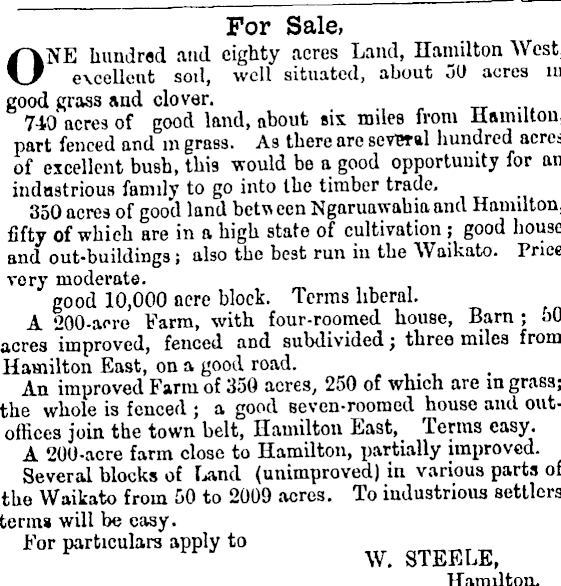 For Sale,

ONE hundred and eighty acres Land, Hamilton West, excellent soil, well situated, about 50 acres in good grass and clover.

740 acres of good land, about six miles from Hamilton, part fenced and in grass. As there are several hundred acres of excellent bush, this would be a good opportunity for an industrious family to go into the timber trade.

350 acres of good land between Ngaruawahia and Hamilton, fifty of which are in a high state of cultivation; good house and out-buildings; also the best run in the Waikato. Price very moderate.

good 10,000 acre block. Terms liberal.

A 200-acre Farm, with four-roomed house, Barn; 50 acres improved, fenced and subdivided; three miles from Hamilton East, on a good road.

An improved Farm of 350 acres, 250 of which are in grass; the whole is fenced; a good seven-roomed house and out-offices join the town belt, Hamilton East, Terms easy.

A 200-acre farm close to Hamilton, partially improved.

Several blocks of Land (unimproved) in various parts of the Waikato from 50 to 2009 acres. To industrious settlers terms will be easy.

For particulars apply to

W. STEELE,
Hamilton.